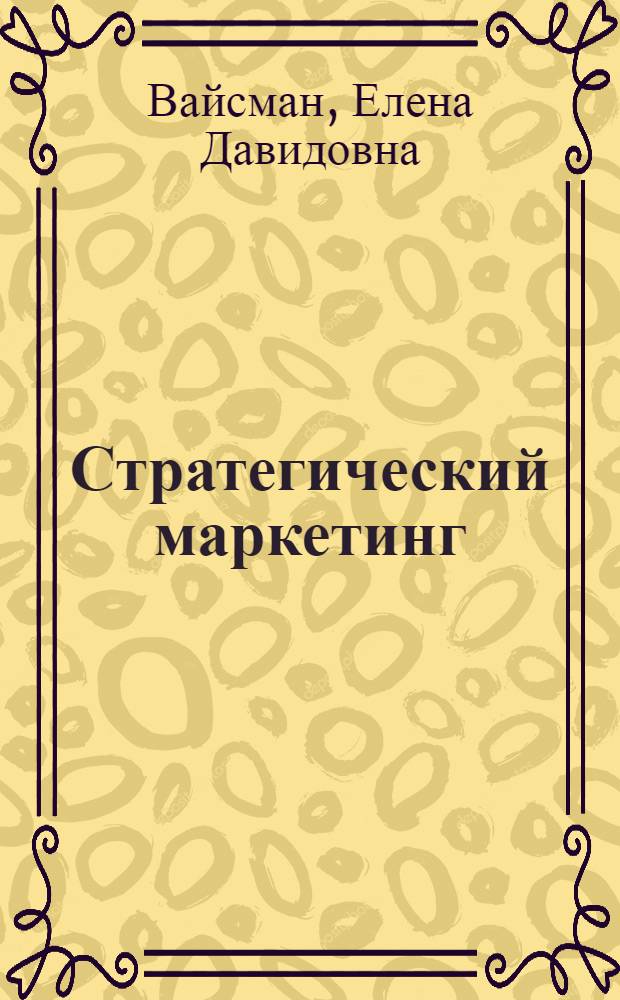 Вайсман, Елена Давидовна

Стратегический маркетинг